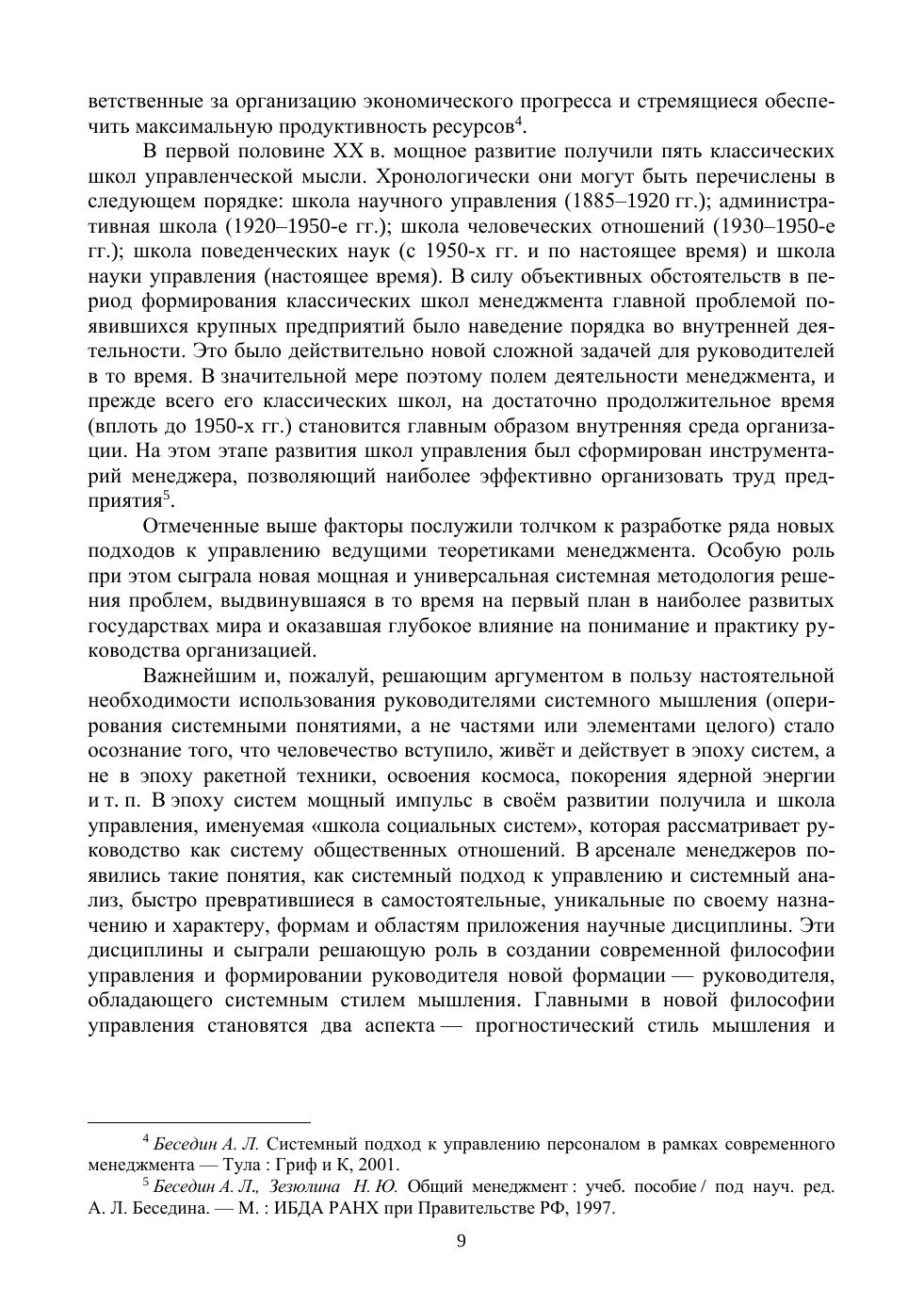 ветственные за организацию экономического прогресса и стремящиеся обеспечить максимальную продуктивность ресурсов$^4$.

В первой половине XX в. мощное развитие получили пять классических школ управленческой мысли. Хронологически они могут быть перечислены в следующем порядке: школа научного управления (1885–1920 гг.); административная школа (1920–1950-е гг.); школа человеческих отношений (1930–1950-е гг.); школа поведенческих наук (с 1950-х гг. и по настоящее время) и школа науки управления (настоящее время). В силу объективных обстоятельств в период формирования классических школ менеджмента главной проблемой появившихся крупных предприятий было наведение порядка во внутренней деятельности. Это было действительно новой сложной задачей для руководителей в то время. В значительной мере поэтому полем деятельности менеджмента, и прежде всего его классических школ, на достаточно продолжительное время (вплоть до 1950-х гг.) становится главным образом внутренняя среда организации. На этом этапе развития школ управления был сформирован инструментарий менеджера, позволяющий наиболее эффективно организовать труд предприятия$^5$.

Отмеченные выше факторы послужили толчком к разработке ряда новых подходов к управлению ведущими теоретиками менеджмента. Особую роль при этом сыграла новая мощная и универсальная системная методология решения проблем, выдвинувшаяся в то время на первый план в наиболее развитых государствах мира и оказавшая глубокое влияние на понимание и практику руководства организацией.

Важнейшим и, пожалуй, решающим аргументом в пользу настоятельной необходимости использования руководителями системного мышления (оперирования системными понятиями, а не частями или элементами целого) стало осознание того, что человечество вступило, живёт и действует в эпоху систем, а не в эпоху ракетной техники, освоения космоса, покорения ядерной энергии и т. п. В эпоху систем мощный импульс в своём развитии получила и школа управления, именуемая «школа социальных систем», которая рассматривает руководство как систему общественных отношений. В арсенале менеджеров появились такие понятия, как системный подход к управлению и системный анализ, быстро превратившиеся в самостоятельные, уникальные по своему назначению и характеру, формам и областям приложения научные дисциплины. Эти дисциплины и сыграли решающую роль в создании современной философии управления и формировании руководителя новой формации — руководителя, обладающего системным стилем мышления. Главными в новой философии управления становятся два аспекта — прогностический стиль мышления и

$^4$ Беседин А. Л. Системный подход к управлению персоналом в рамках современного менеджмента — Тула : Гриф и К, 2001.

$^5$ Беседин А. Л., Зезюлина Н. Ю. Общий менеджмент : учеб. пособие / под науч. ред. А. Л. Беседина. — М. : ИБДА РАНХ при Правительстве РФ, 1997.

9